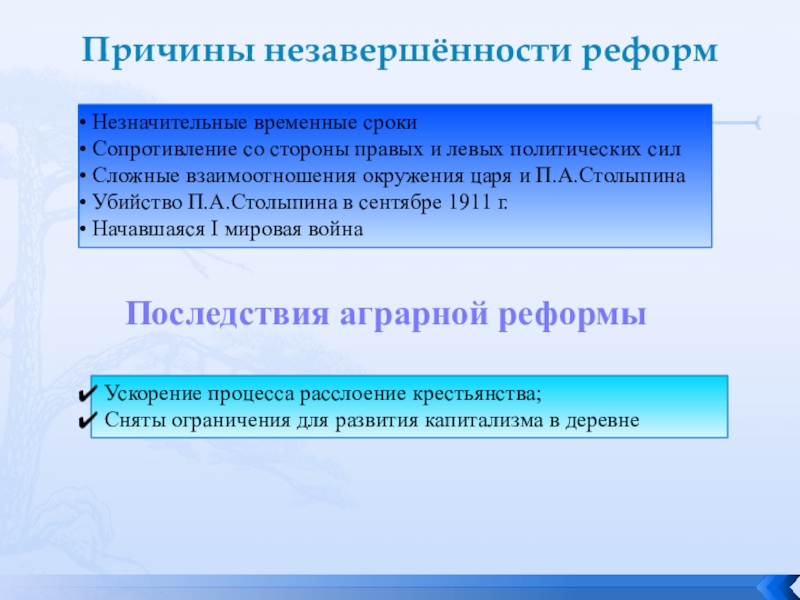 Причины незавершённости реформ

• Незначительные временные сроки
• Сопротивление со стороны правых и левых политических сил
• Сложные взаимоотношения окружения царя и П.А.Столыпина
• Убийство П.А.Столыпина в сентябре 1911 г.
• Начавшаяся I мировая война

Последствия аграрной реформы

✔ Ускорение процесса расслоение крестьянства;
✔ Сняты ограничения для развития капитализма в деревне